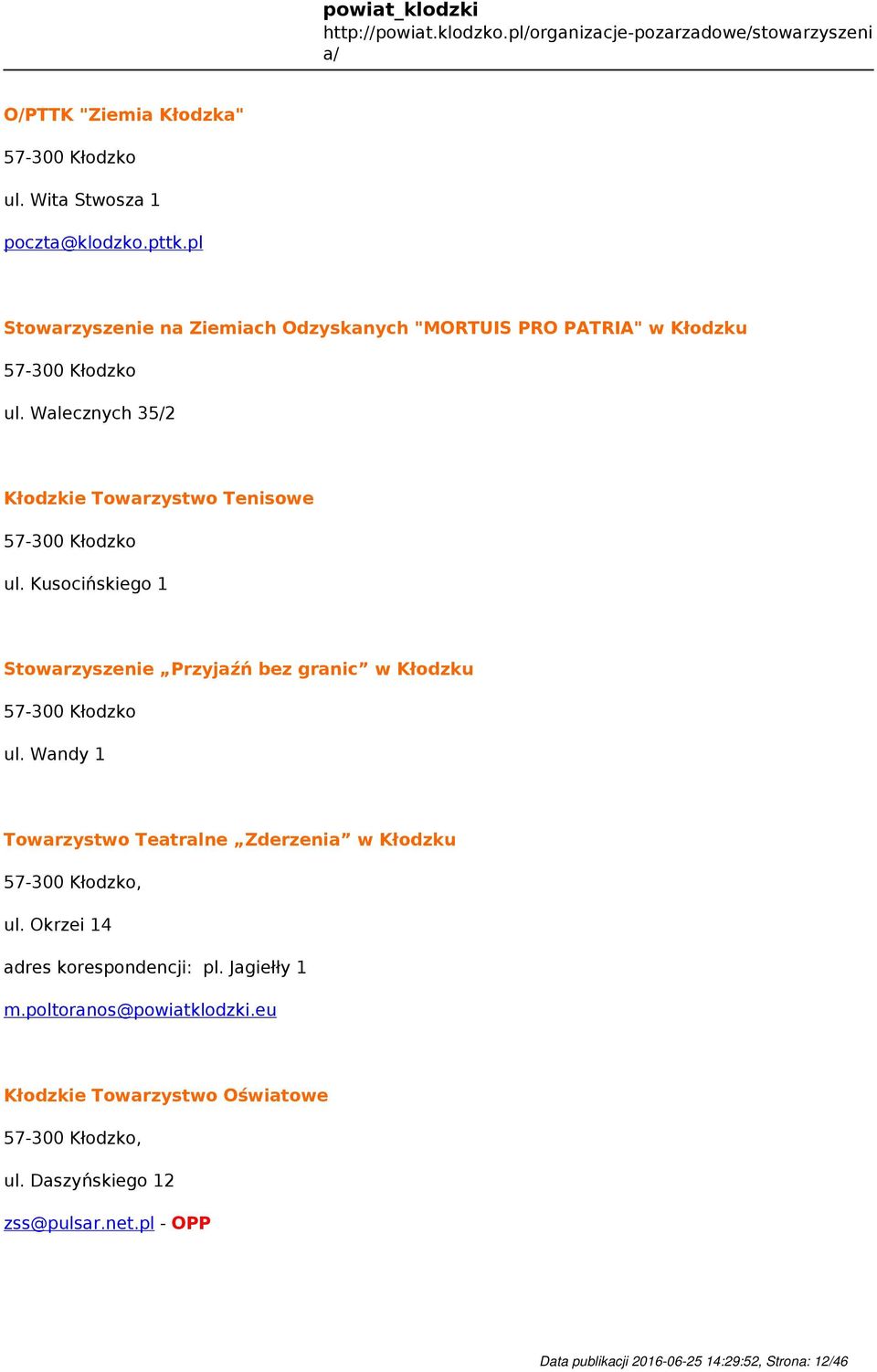 powiat_klodzki
http://powiat.klodzko.pl/organizacje-pozarzadowe/stowarzyszenia/

O/PTTK "Ziemia Kłodzka"

57-300 Kłodzko

ul. Wita Stwosza 1

poczta@klodzko.pttk.pl

Stowarzyszenie na Ziemiach Odzyskanych "MORTUIS PRO PATRIA" w Kłodzku

57-300 Kłodzko

ul. Walecznych 35/2

Kłodzkie Towarzystwo Tenisowe

57-300 Kłodzko

ul. Kusocińskiego 1

Stowarzyszenie „Przyjaźń bez granic” w Kłodzku

57-300 Kłodzko

ul. Wandy 1

Towarzystwo Teatralne „Zderzenia” w Kłodzku

57-300 Kłodzko,

ul. Okrzei 14

adres korespondencji: pl. Jagiełły 1

m.poltoranos@powiatklodzki.eu

Kłodzkie Towarzystwo Oświatowe

57-300 Kłodzko,

ul. Daszyńskiego 12

zss@pulsar.net.pl - OPP

Data publikacji 2016-06-25 14:29:52, Strona: 12/46